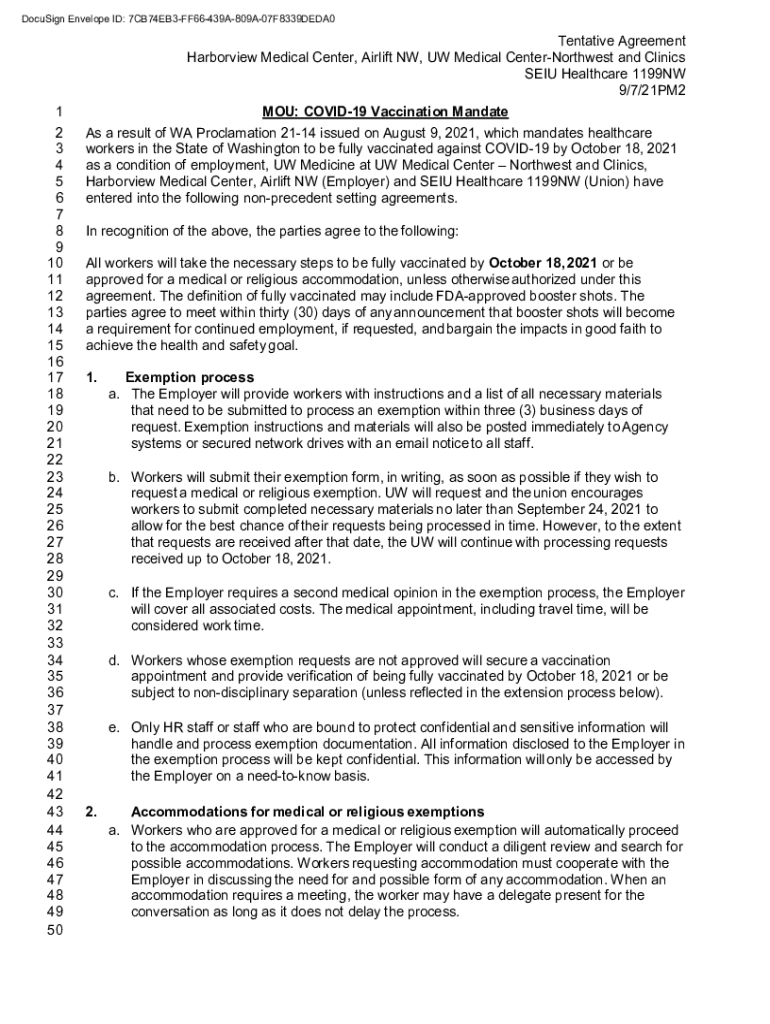 DocuSign Envelope ID: 7CB74EB3-FF66-439A-809A-07F8339DEDA0

Tentative Agreement
Harborview Medical Center, Airlift NW, UW Medical Center-Northwest and Clinics
SEIU Healthcare 1199NW
9/7/21PM2

1 MOU: COVID-19 Vaccination Mandate

2 As a result of WA Proclamation 21-14 issued on August 9, 2021, which mandates healthcare 3 workers in the State of Washington to be fully vaccinated against COVID-19 by October 18, 2021 4 as a condition of employment, UW Medicine at UW Medical Center – Northwest and Clinics, 5 Harborview Medical Center, Airlift NW (Employer) and SEIU Healthcare 1199NW (Union) have 6 entered into the following non-precedent setting agreements.
7
8 In recognition of the above, the parties agree to the following:
9
10 All workers will take the necessary steps to be fully vaccinated by October 18, 2021 or be 11 approved for a medical or religious accommodation, unless otherwise authorized under this 12 agreement. The definition of fully vaccinated may include FDA-approved booster shots. The 13 parties agree to meet within thirty (30) days of any announcement that booster shots will become 14 a requirement for continued employment, if requested, and bargain the impacts in good faith to 15 achieve the health and safety goal.
16
17 1. Exemption process
18 a. The Employer will provide workers with instructions and a list of all necessary materials 19 that need to be submitted to process an exemption within three (3) business days of 20 request. Exemption instructions and materials will also be posted immediately to Agency 21 systems or secured network drives with an email notice to all staff.
22
23 b. Workers will submit their exemption form, in writing, as soon as possible if they wish to 24 request a medical or religious exemption. UW will request and the union encourages 25 workers to submit completed necessary materials no later than September 24, 2021 to 26 allow for the best chance of their requests being processed in time. However, to the extent 27 that requests are received after that date, the UW will continue with processing requests 28 received up to October 18, 2021.
29
30 c. If the Employer requires a second medical opinion in the exemption process, the Employer 31 will cover all associated costs. The medical appointment, including travel time, will be 32 considered work time.
33
34 d. Workers whose exemption requests are not approved will secure a vaccination 35 appointment and provide verification of being fully vaccinated by October 18, 2021 or be 36 subject to non-disciplinary separation (unless reflected in the extension process below).
37
38 e. Only HR staff or staff who are bound to protect confidential and sensitive information will 39 handle and process exemption documentation. All information disclosed to the Employer in 40 the exemption process will be kept confidential. This information will only be accessed by 41 the Employer on a need-to-know basis.
42
43 2. Accommodations for medical or religious exemptions
44 a. Workers who are approved for a medical or religious exemption will automatically proceed 45 to the accommodation process. The Employer will conduct a diligent review and search for 46 possible accommodations. Workers requesting accommodation must cooperate with the 47 Employer in discussing the need for and possible form of any accommodation. When an 48 accommodation requires a meeting, the worker may have a delegate present for the 49 conversation as long as it does not delay the process.
50